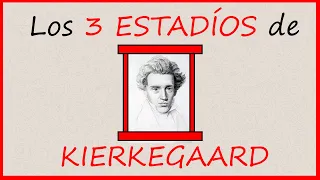 Los 3 ESTADÍOS de

KIERKEGAARD